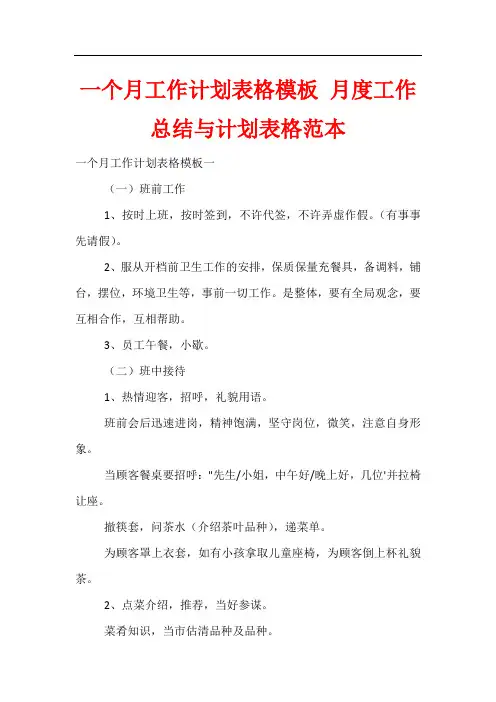 一个月工作计划表格模板 月度工作总结与计划表格范本

一个月工作计划表格模板一

（一）班前工作

1、按时上班，按时签到，不许代签，不许弄虚作假。（有事事先请假）。

2、服从开档前卫生工作的安排，保质保量充餐具，备调料，铺台，摆位，环境卫生等，事前一切工作。是整体，要有全局观念，要互相合作，互相帮助。

3、员工午餐，小歇。

（二）班中接待

1、热情迎客，招呼，礼貌用语。

班前会后迅速进岗，精神饱满，坚守岗位，微笑，注意自身形象。

当顾客餐桌要招呼："先生/小姐，中午好/晚上好，几位'并拉椅让座。

撤筷套，问茶水（介绍茶叶品种），递菜单。

为顾客罩上衣套，如有小孩拿取儿童座椅，为顾客倒上杯礼貌茶。

2、点菜介绍，推荐，当好参谋。

菜肴知识，当市估清品种及品种。